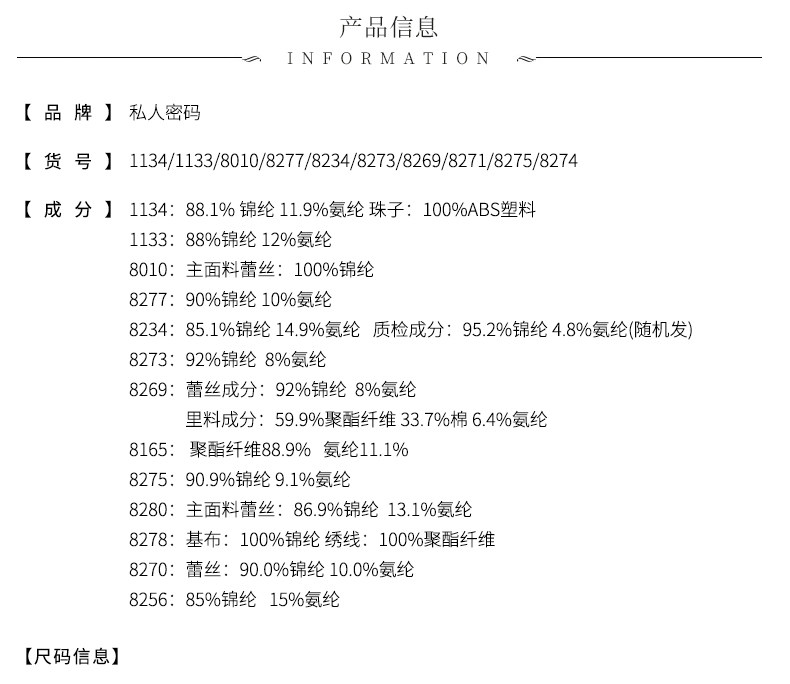 产品信息

INFORMATION

【品牌】私人密码

【货号】1134/1133/8010/8277/8234/8273/8269/8271/8275/8274

【成分】1134：88.1% 锦纶 11.9%氨纶 珠子：100%ABS塑料
1133：88%锦纶 12%氨纶
8010：主面料蕾丝：100%锦纶
8277：90%锦纶 10%氨纶
8234：85.1%锦纶 14.9%氨纶 质检成分：95.2%锦纶 4.8%氨纶(随机发)
8273：92%锦纶 8%氨纶
8269：蕾丝成分：92%锦纶 8%氨纶
里料成分：59.9%聚酯纤维 33.7%棉 6.4%氨纶
8165：聚酯纤维88.9% 氨纶11.1%
8275：90.9%锦纶 9.1%氨纶
8280：主面料蕾丝：86.9%锦纶 13.1%氨纶
8278：基布：100%锦纶 绣线：100%聚酯纤维
8270：蕾丝：90.0%锦纶 10.0%氨纶
8256：85%锦纶 15%氨纶

【尺码信息】